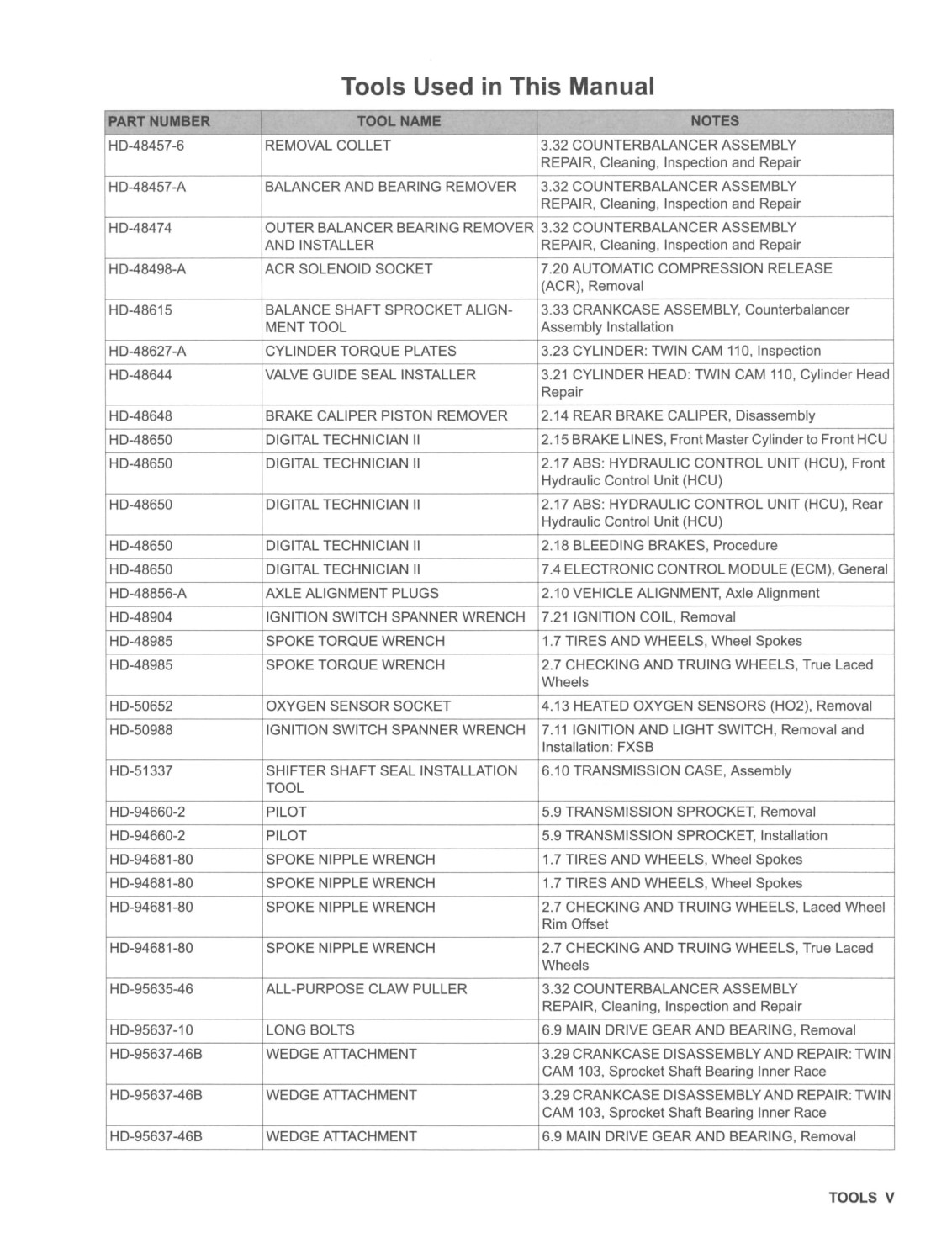 Tools Used in This Manual

| PART NUMBER | TOOL NAME | NOTES |
|---|---|---|
| HD-48457-6 | REMOVAL COLLET | 3.32 COUNTERBALANCER ASSEMBLY REPAIR, Cleaning, Inspection and Repair |
| HD-48457-A | BALANCER AND BEARING REMOVER | 3.32 COUNTERBALANCER ASSEMBLY REPAIR, Cleaning, Inspection and Repair |
| HD-48474 | OUTER BALANCER BEARING REMOVER AND INSTALLER | 3.32 COUNTERBALANCER ASSEMBLY REPAIR, Cleaning, Inspection and Repair |
| HD-48498-A | ACR SOLENOID SOCKET | 7.20 AUTOMATIC COMPRESSION RELEASE (ACR), Removal |
| HD-48615 | BALANCE SHAFT SPROCKET ALIGNMENT TOOL | 3.33 CRANKCASE ASSEMBLY, Counterbalancer Assembly Installation |
| HD-48627-A | CYLINDER TORQUE PLATES | 3.23 CYLINDER: TWIN CAM 110, Inspection |
| HD-48644 | VALVE GUIDE SEAL INSTALLER | 3.21 CYLINDER HEAD: TWIN CAM 110, Cylinder Head Repair |
| HD-48648 | BRAKE CALIPER PISTON REMOVER | 2.14 REAR BRAKE CALIPER, Disassembly |
| HD-48650 | DIGITAL TECHNICIAN II | 2.15 BRAKE LINES, Front Master Cylinder to Front HCU |
| HD-48650 | DIGITAL TECHNICIAN II | 2.17 ABS: HYDRAULIC CONTROL UNIT (HCU), Front Hydraulic Control Unit (HCU) |
| HD-48650 | DIGITAL TECHNICIAN II | 2.17 ABS: HYDRAULIC CONTROL UNIT (HCU), Rear Hydraulic Control Unit (HCU) |
| HD-48650 | DIGITAL TECHNICIAN II | 2.18 BLEEDING BRAKES, Procedure |
| HD-48650 | DIGITAL TECHNICIAN II | 7.4 ELECTRONIC CONTROL MODULE (ECM), General |
| HD-48856-A | AXLE ALIGNMENT PLUGS | 2.10 VEHICLE ALIGNMENT, Axle Alignment |
| HD-48904 | IGNITION SWITCH SPANNER WRENCH | 7.21 IGNITION COIL, Removal |
| HD-48985 | SPOKE TORQUE WRENCH | 1.7 TIRES AND WHEELS, Wheel Spokes |
| HD-48985 | SPOKE TORQUE WRENCH | 2.7 CHECKING AND TRUING WHEELS, True Laced Wheels |
| HD-50652 | OXYGEN SENSOR SOCKET | 4.13 HEATED OXYGEN SENSORS (HO2), Removal |
| HD-50988 | IGNITION SWITCH SPANNER WRENCH | 7.11 IGNITION AND LIGHT SWITCH, Removal and Installation: FXSB |
| HD-51337 | SHIFTER SHAFT SEAL INSTALLATION TOOL | 6.10 TRANSMISSION CASE, Assembly |
| HD-94660-2 | PILOT | 5.9 TRANSMISSION SPROCKET, Removal |
| HD-94660-2 | PILOT | 5.9 TRANSMISSION SPROCKET, Installation |
| HD-94681-80 | SPOKE NIPPLE WRENCH | 1.7 TIRES AND WHEELS, Wheel Spokes |
| HD-94681-80 | SPOKE NIPPLE WRENCH | 1.7 TIRES AND WHEELS, Wheel Spokes |
| HD-94681-80 | SPOKE NIPPLE WRENCH | 2.7 CHECKING AND TRUING WHEELS, Laced Wheel Rim Offset |
| HD-94681-80 | SPOKE NIPPLE WRENCH | 2.7 CHECKING AND TRUING WHEELS, True Laced Wheels |
| HD-95635-46 | ALL-PURPOSE CLAW PULLER | 3.32 COUNTERBALANCER ASSEMBLY REPAIR, Cleaning, Inspection and Repair |
| HD-95637-10 | LONG BOLTS | 6.9 MAIN DRIVE GEAR AND BEARING, Removal |
| HD-95637-46B | WEDGE ATTACHMENT | 3.29 CRANKCASE DISASSEMBLY AND REPAIR: TWIN CAM 103, Sprocket Shaft Bearing Inner Race |
| HD-95637-46B | WEDGE ATTACHMENT | 3.29 CRANKCASE DISASSEMBLY AND REPAIR: TWIN CAM 103, Sprocket Shaft Bearing Inner Race |
| HD-95637-46B | WEDGE ATTACHMENT | 6.9 MAIN DRIVE GEAR AND BEARING, Removal |

TOOLS V